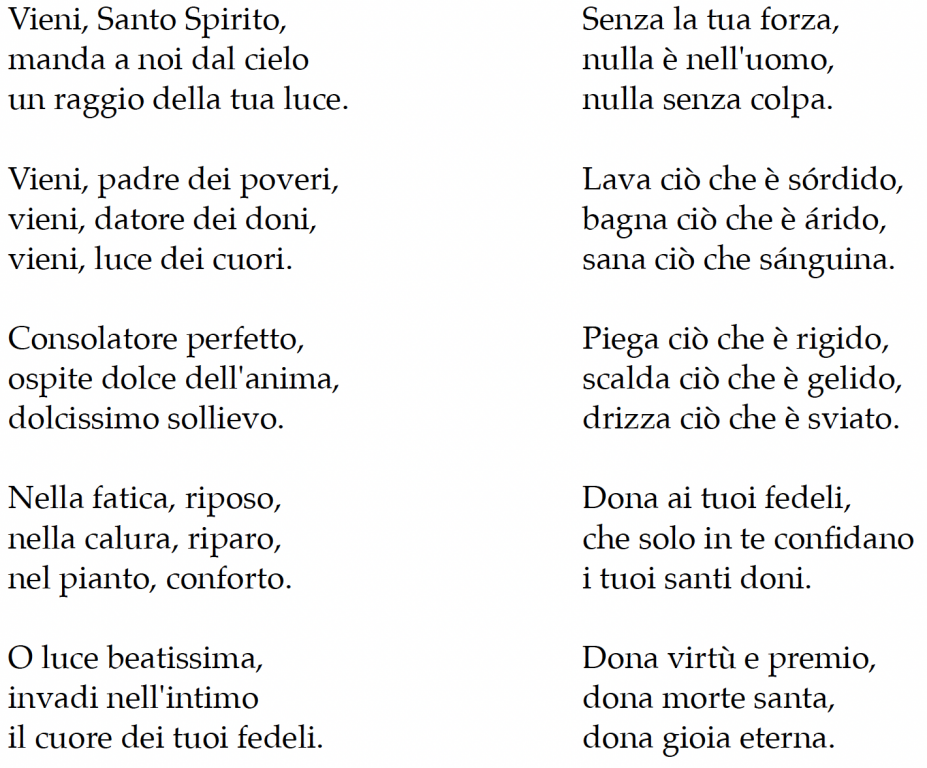 Vieni, Santo Spirito,
manda a noi dal cielo
un raggio della tua luce.

Vieni, padre dei poveri,
vieni, datore dei doni,
vieni, luce dei cuori.

Consolatore perfetto,
ospite dolce dell'anima,
dolcissimo sollievo.

Nella fatica, riposo,
nella calura, riparo,
nel pianto, conforto.

O luce beatissima,
invadi nell'intimo
il cuore dei tuoi fedeli.

Senza la tua forza,
nulla è nell'uomo,
nulla senza colpa.

Lava ciò che è sórdido,
bagna ciò che è árido,
sana ciò che sánguina.

Piega ciò che è rigido,
scalda ciò che è gelido,
drizza ciò che è sviato.

Dona ai tuoi fedeli,
che solo in te confidano
i tuoi santi doni.

Dona virtù e premio,
dona morte santa,
dona gioia eterna.